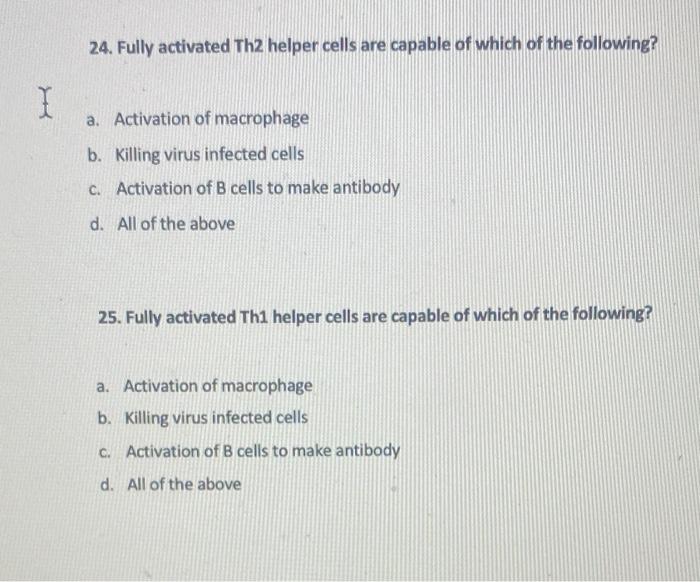 24. Fully activated Th2 helper cells are capable of which of the following?

a. Activation of macrophage
b. Killing virus infected cells
c. Activation of B cells to make antibody
d. All of the above

25. Fully activated Th1 helper cells are capable of which of the following?

a. Activation of macrophage
b. Killing virus infected cells
c. Activation of B cells to make antibody
d. All of the above